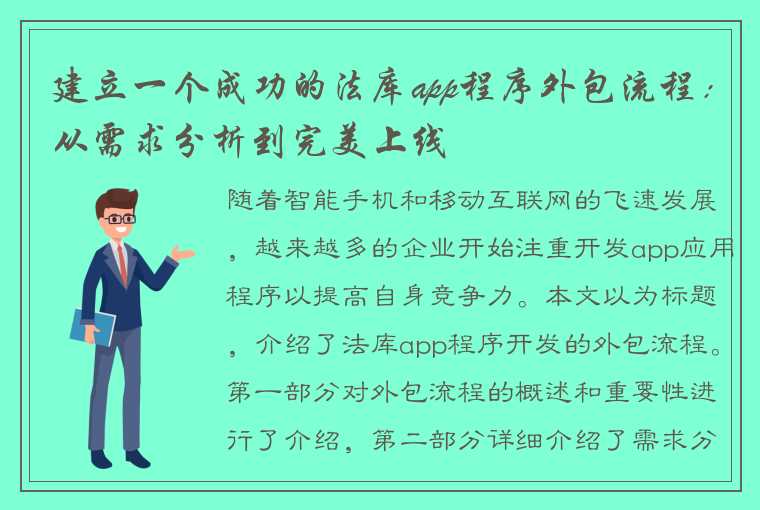 建立一个成功的法库app程序外包流程：从需求分析到完美上线

随着智能手机和移动互联网的飞速发展，越来越多的企业开始注重开发app应用程序以提高自身竞争力。本文以为标题，介绍了法库app程序开发的外包流程。第一部分对外包流程的概述和重要性进行了介绍，第二部分详细介绍了需求分